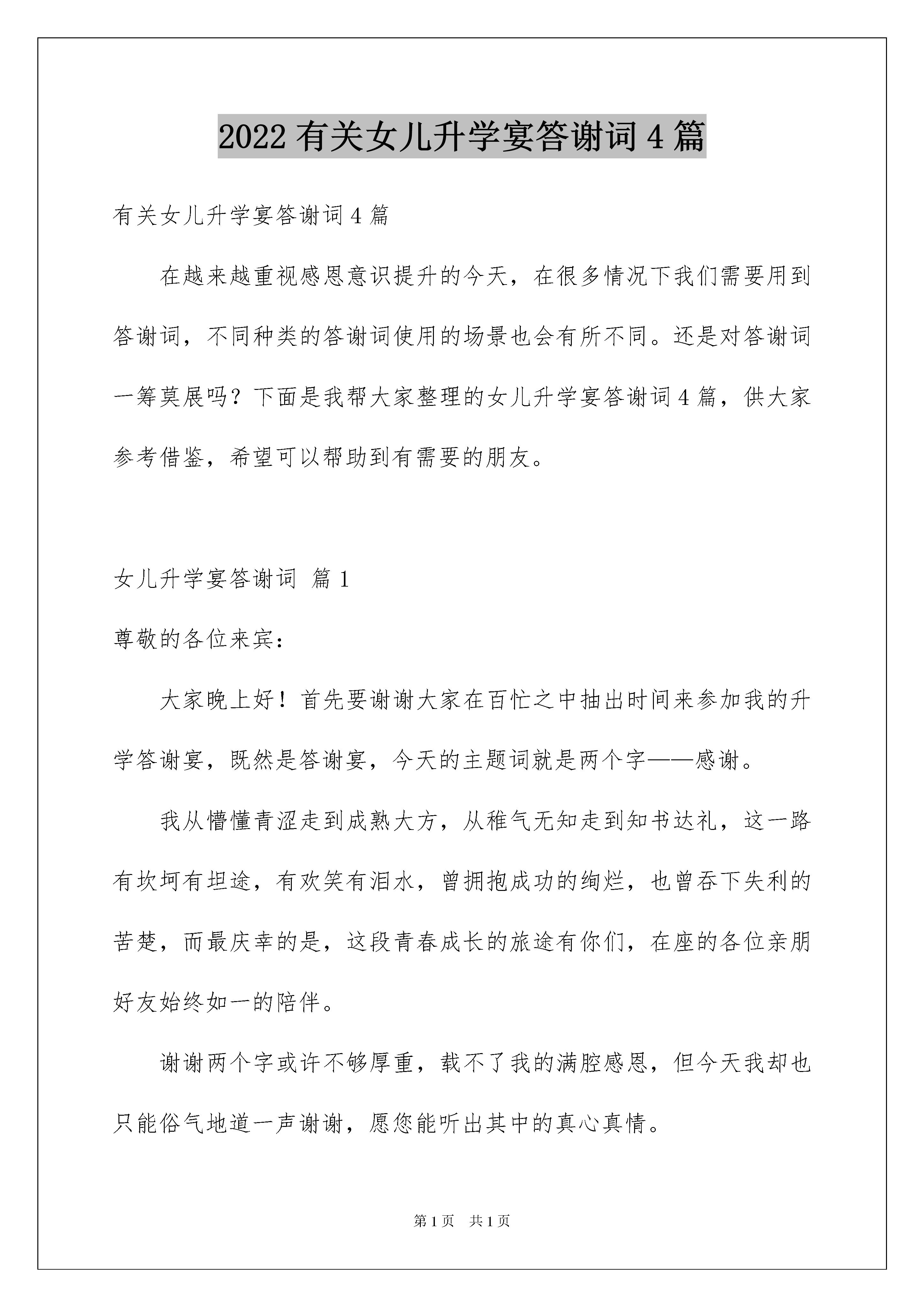 2022 有关女儿升学宴答谢词 4 篇

有关女儿升学宴答谢词 4 篇

在越来越重视感恩意识提升的今天，在很多情况下我们需要用到答谢词，不同种类的答谢词使用的场景也会有所不同。还是对答谢词一筹莫展吗？下面是我帮大家整理的女儿升学宴答谢词 4 篇，供大家参考借鉴，希望可以帮助到有需要的朋友。

女儿升学宴答谢词 篇 1

尊敬的各位来宾：

大家晚上好！首先要谢谢大家在百忙之中抽出时间来参加我的升学答谢宴，既然是答谢宴，今天的主题词就是两个字——感谢。

我从懵懂青涩走到成熟大方，从稚气无知走到知书达礼，这一路有坎坷有坦途，有欢笑有泪水，曾拥抱成功的绚烂，也曾吞下失利的苦楚，而最庆幸的是，这段青春成长的旅途有你们，在座的各位亲朋好友始终如一的陪伴。

谢谢两个字或许不够厚重，载不了我的满腔感恩，但今天我却也只能俗气地道一声谢谢，愿您能听出其中的真心真情。

第 1 页 共 1 页